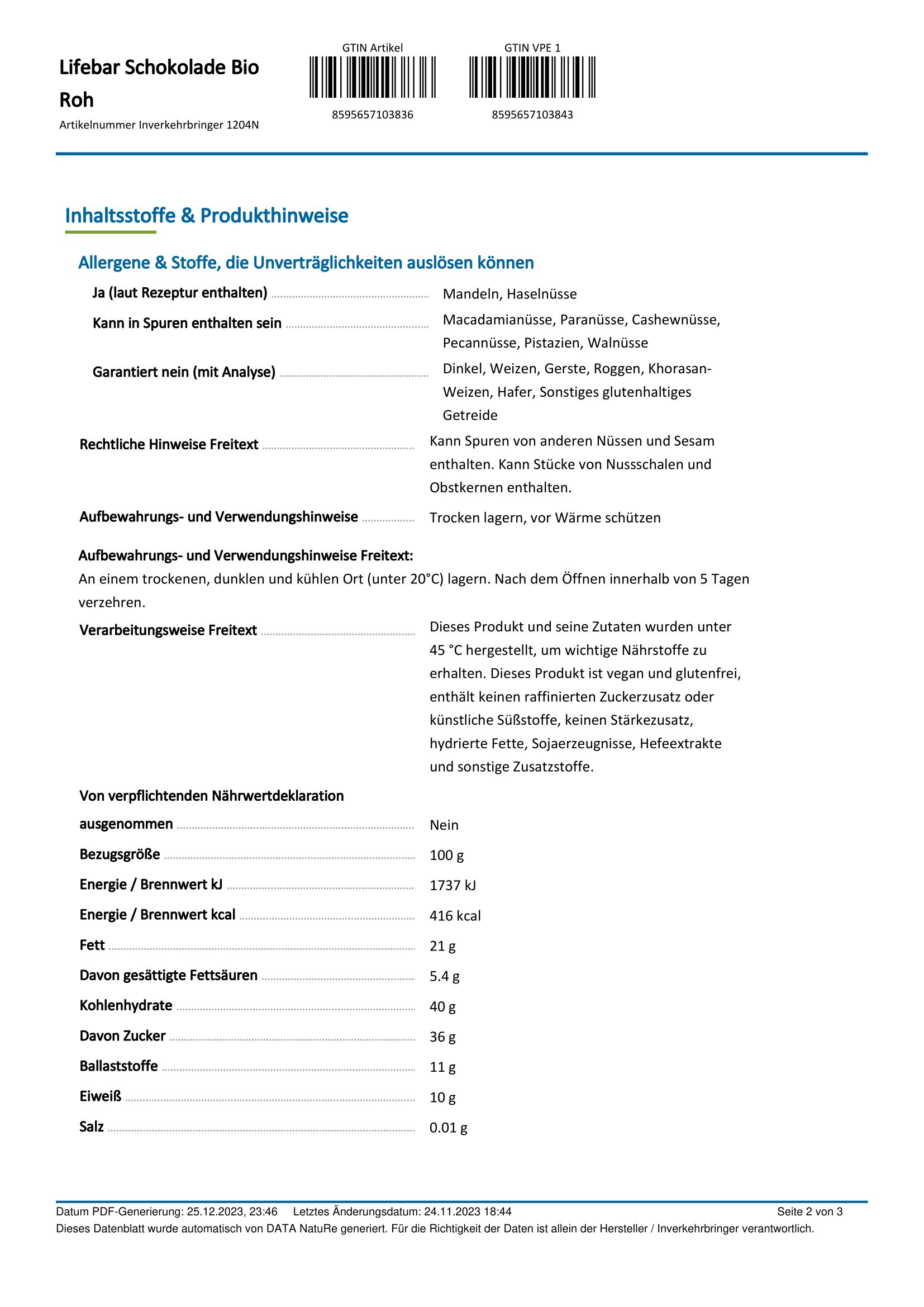 Lifebar Schokolade Bio Roh

Artikelnummer Inverkehrbringer 1204N

GTIN Artikel

8595657103836

GTIN VPE 1

8595657103843

Inhaltsstoffe & Produkthinweise

Allergene & Stoffe, die Unverträglichkeiten auslösen können

Ja (laut Rezeptur enthalten) Mandeln, Haselnüsse

Kann in Spuren enthalten sein Macadamianüsse, Paranüsse, Cashewnüsse, Pecannüsse, Pistazien, Walnüsse

Garantiert nein (mit Analyse) Dinkel, Weizen, Gerste, Roggen, Khorasan-Weizen, Hafer, Sonstiges glutenhaltiges Getreide

Rechtliche Hinweise Freitext Kann Spuren von anderen Nüssen und Sesam enthalten. Kann Stücke von Nussschalen und Obstkernen enthalten.

Aufbewahrungs- und Verwendungshinweise Trocken lagern, vor Wärme schützen

Aufbewahrungs- und Verwendungshinweise Freitext:
An einem trockenen, dunklen und kühlen Ort (unter 20°C) lagern. Nach dem Öffnen innerhalb von 5 Tagen verzehren.

Verarbeitungsweise Freitext Dieses Produkt und seine Zutaten wurden unter 45 °C hergestellt, um wichtige Nährstoffe zu erhalten. Dieses Produkt ist vegan und glutenfrei, enthält keinen raffinierten Zuckerzusatz oder künstliche Süßstoffe, keinen Stärkezusatz, hydrierte Fette, Sojaerzeugnisse, Hefeextrakte und sonstige Zusatzstoffe.

Von verpflichtenden Nährwertdeklaration ausgenommen Nein

Bezugsgröße 100 g

Energie / Brennwert kJ 1737 kJ

Energie / Brennwert kcal 416 kcal

Fett 21 g

Davon gesättigte Fettsäuren 5.4 g

Kohlenhydrate 40 g

Davon Zucker 36 g

Ballaststoffe 11 g

Eiweiß 10 g

Salz 0.01 g

Datum PDF-Generierung: 25.12.2023, 23:46 Letztes Änderungsdatum: 24.11.2023 18:44 Seite 2 von 3
Dieses Datenblatt wurde automatisch von DATA NatuRe generiert. Für die Richtigkeit der Daten ist allein der Hersteller / Inverkehrbringer verantwortlich.